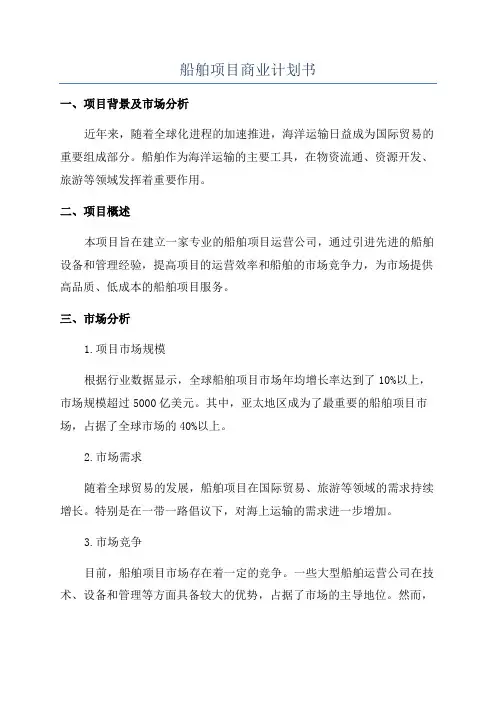 船舶项目商业计划书

一、项目背景及市场分析

近年来，随着全球化进程的加速推进，海洋运输日益成为国际贸易的重要组成部分。船舶作为海洋运输的主要工具，在物资流通、资源开发、旅游等领域发挥着重要作用。

二、项目概述

本项目旨在建立一家专业的船舶项目运营公司，通过引进先进的船舶设备和管理经验，提高项目的运营效率和船舶的市场竞争力，为市场提供高品质、低成本的船舶项目服务。

三、市场分析

1.项目市场规模

根据行业数据显示，全球船舶项目市场年均增长率达到了 10%以上，市场规模超过 5000 亿美元。其中，亚太地区成为了最重要的船舶项目市场，占据了全球市场的 40%以上。

2.市场需求

随着全球贸易的发展，船舶项目在国际贸易、旅游等领域的需求持续增长。特别是在一带一路倡议下，对海上运输的需求进一步增加。

3.市场竞争

目前，船舶项目市场存在着一定的竞争。一些大型船舶运营公司在技术、设备和管理等方面具备较大的优势，占据了市场的主导地位。然而，